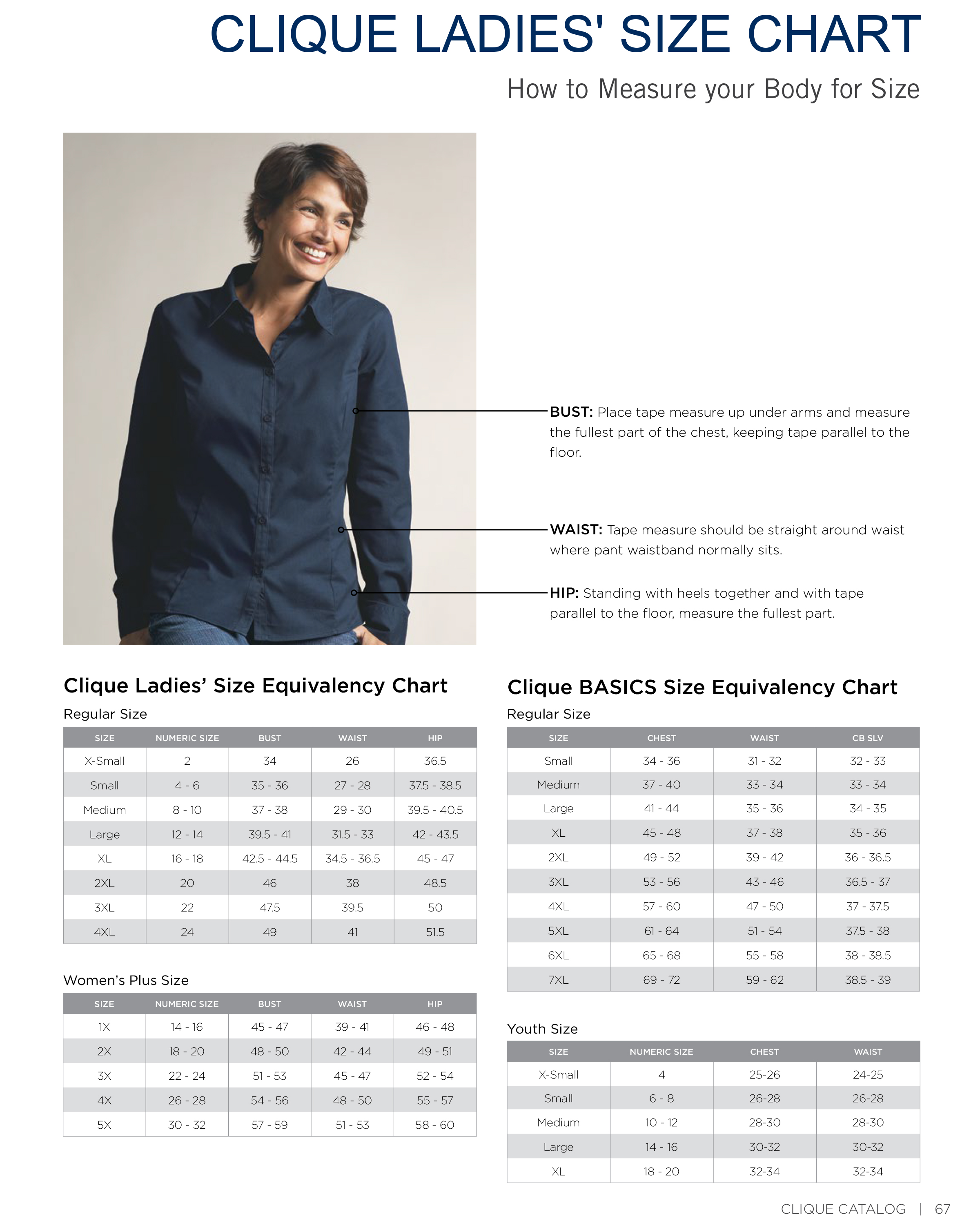 CLIQUE LADIES' SIZE CHART

How to Measure your Body for Size

BUST: Place tape measure up under arms and measure the fullest part of the chest, keeping tape parallel to the floor.

WAIST: Tape measure should be straight around waist where pant waistband normally sits.

HIP: Standing with heels together and with tape parallel to the floor, measure the fullest part.

Clique Ladies' Size Equivalency Chart

Regular Size

| SIZE | NUMERIC SIZE | BUST | WAIST | HIP |
|---|---|---|---|---|
| X-Small | 2 | 34 | 26 | 36.5 |
| Small | 4 - 6 | 35 - 36 | 27 - 28 | 37.5 - 38.5 |
| Medium | 8 - 10 | 37 - 38 | 29 - 30 | 39.5 - 40.5 |
| Large | 12 - 14 | 39.5 - 41 | 31.5 - 33 | 42 - 43.5 |
| XL | 16 - 18 | 42.5 - 44.5 | 34.5 - 36.5 | 45 - 47 |
| 2XL | 20 | 46 | 38 | 48.5 |
| 3XL | 22 | 47.5 | 39.5 | 50 |
| 4XL | 24 | 49 | 41 | 51.5 |

Women's Plus Size

| SIZE | NUMERIC SIZE | BUST | WAIST | HIP |
|---|---|---|---|---|
| 1X | 14 - 16 | 45 - 47 | 39 - 41 | 46 - 48 |
| 2X | 18 - 20 | 48 - 50 | 42 - 44 | 49 - 51 |
| 3X | 22 - 24 | 51 - 53 | 45 - 47 | 52 - 54 |
| 4X | 26 - 28 | 54 - 56 | 48 - 50 | 55 - 57 |
| 5X | 30 - 32 | 57 - 59 | 51 - 53 | 58 - 60 |

Clique BASICS Size Equivalency Chart

Regular Size

| SIZE | CHEST | WAIST | CB SLV |
|---|---|---|---|
| Small | 34 - 36 | 31 - 32 | 32 - 33 |
| Medium | 37 - 40 | 33 - 34 | 33 - 34 |
| Large | 41 - 44 | 35 - 36 | 34 - 35 |
| XL | 45 - 48 | 37 - 38 | 35 - 36 |
| 2XL | 49 - 52 | 39 - 42 | 36 - 36.5 |
| 3XL | 53 - 56 | 43 - 46 | 36.5 - 37 |
| 4XL | 57 - 60 | 47 - 50 | 37 - 37.5 |
| 5XL | 61 - 64 | 51 - 54 | 37.5 - 38 |
| 6XL | 65 - 68 | 55 - 58 | 38 - 38.5 |
| 7XL | 69 - 72 | 59 - 62 | 38.5 - 39 |

Youth Size

| SIZE | NUMERIC SIZE | CHEST | WAIST |
|---|---|---|---|
| X-Small | 4 | 25-26 | 24-25 |
| Small | 6 - 8 | 26-28 | 26-28 |
| Medium | 10 - 12 | 28-30 | 28-30 |
| Large | 14 - 16 | 30-32 | 30-32 |
| XL | 18 - 20 | 32-34 | 32-34 |

CLIQUE CATALOG | 67